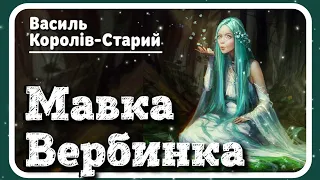 Василь
Королів-Старий

Мавка
Вербинка